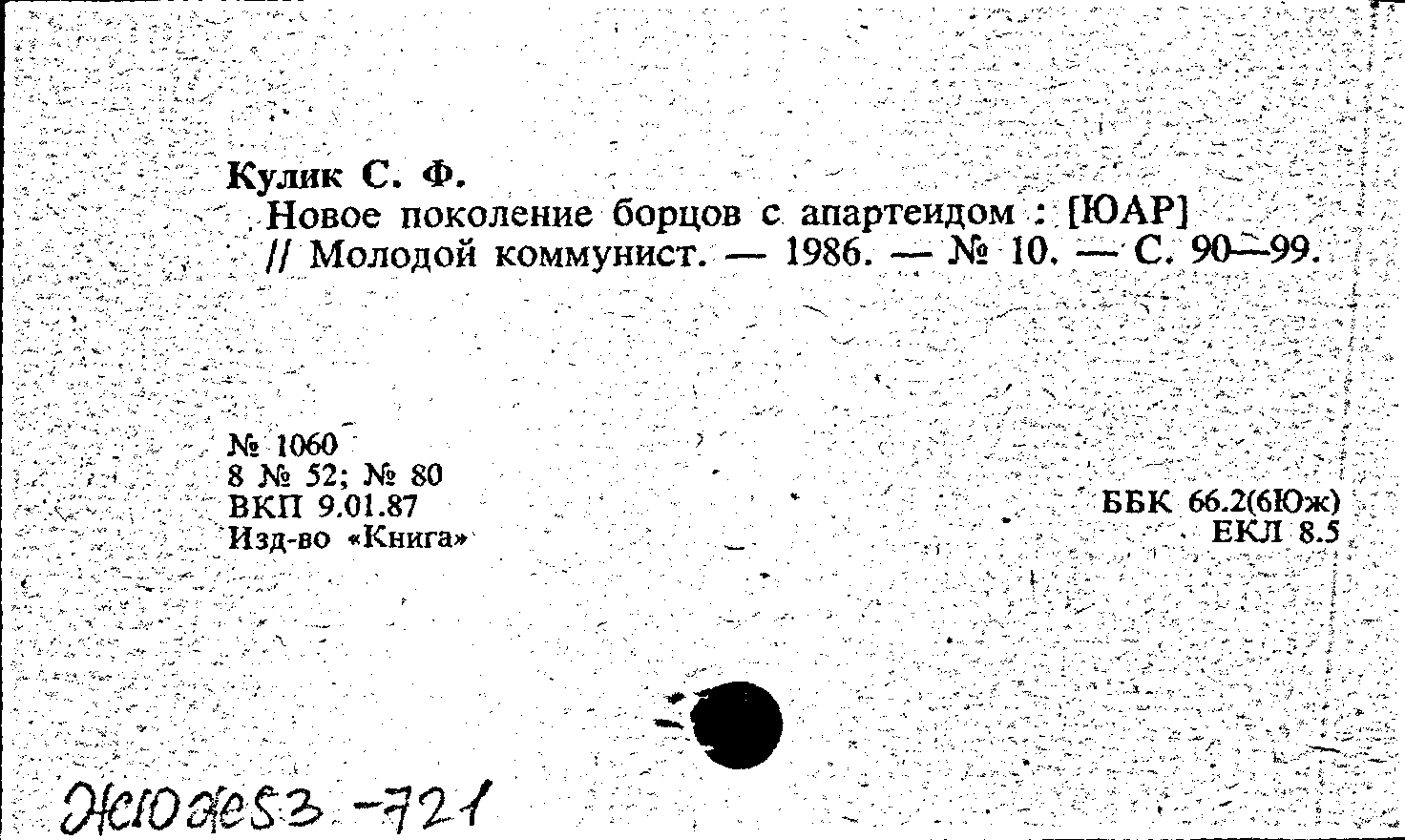 Кулик С. Ф.
Новое поколение борцов с апартеидом : [ЮАР] // Молодой коммунист. — 1986. — № 10. — С. 90—99.

№ 1060
8 № 52; № 80
ВКП 9.01.87
Изд-во «Книга»

ББК 66.2(6Юж)
ЕКЛ 8.5

Ж10Ж53-721